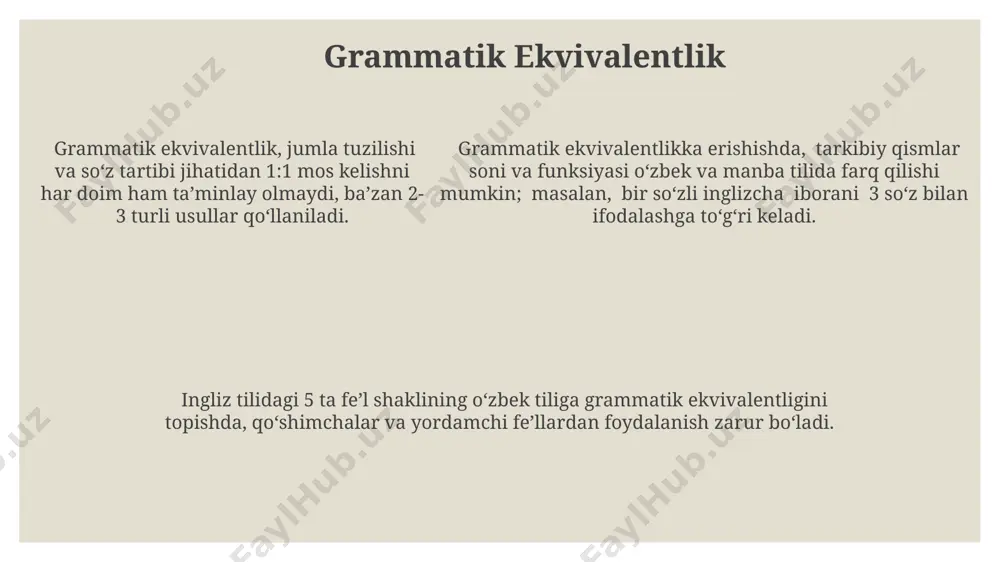 Grammatik Ekvivalentlik

Grammatik ekvivalentlik, jumla tuzilishi va so‘z tartibi jihatidan 1:1 mos kelishni har doim ham ta’minlay olmaydi, ba’zan 2-3 turli usullar qo‘llaniladi.

Grammatik ekvivalentlikka erishishda, tarkibiy qismlar soni va funksiyasi o‘zbek va manba tilida farq qilishi mumkin; masalan, bir so‘zli inglizcha iborani 3 so‘z bilan ifodalashga to‘g‘ri keladi.

Ingliz tilidagi 5 ta fe’l shaklining o‘zbek tiliga grammatik ekvivalentligini topishda, qo‘shimchalar va yordamchi fe’llardan foydalanish zarur bo‘ladi.

FaylHub.uz FaylHub.uz FaylHub.uz FaylHub.uz FaylHub.uz FaylHub.uz